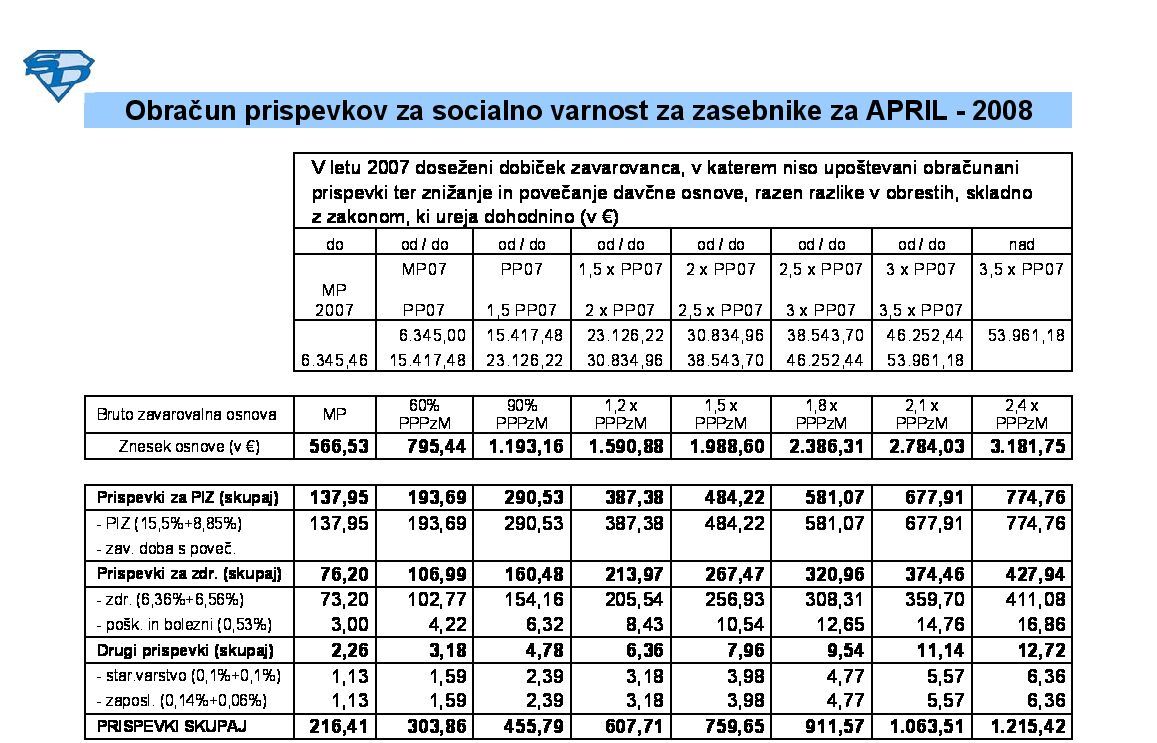 Obračun prispevkov za socialno varnost za zasebnike za APRIL - 2008

V letu 2007 doseženi dobiček zavarovanca, v katerem niso upoštevani obračunani prispevki ter znižanje in povečanje davčne osnove, razen razlike v obrestih, skladno z zakonom, ki ureja dohodnino (v €)

| do | od / do | od / do | od / do | od / do | od / do | od / do | nad |
|---|---|---|---|---|---|---|---|
| MP 2007 | MP07 PP07 | PP07 1,5 PP07 | 1,5 x PP07 2 x PP07 | 2 x PP07 2,5 x PP07 | 2,5 x PP07 3 x PP07 | 3 x PP07 3,5 x PP07 | 3,5 x PP07 |
| 6.345,46 | 6.345,00 15.417,48 | 15.417,48 23.126,22 | 23.126,22 30.834,96 | 30.834,96 38.543,70 | 38.543,70 46.252,44 | 46.252,44 53.961,18 | 53.961,18 |

| Bruto zavarovalna osnova | MP | 60% PPPzM | 90% PPPzM | 1,2 x PPPzM | 1,5 x PPPzM | 1,8 x PPPzM | 2,1 x PPPzM | 2,4 x PPPzM |
|---|---|---|---|---|---|---|---|---|
| Znesek osnove (v €) | 566,53 | 795,44 | 1.193,16 | 1.590,88 | 1.988,60 | 2.386,31 | 2.784,03 | 3.181,75 |

| Prispevki za PIZ (skupaj) | 137,95 | 193,69 | 290,53 | 387,38 | 484,22 | 581,07 | 677,91 | 774,76 |
|---|---|---|---|---|---|---|---|---|
| - PIZ (15,5%+8,85%) | 137,95 | 193,69 | 290,53 | 387,38 | 484,22 | 581,07 | 677,91 | 774,76 |
| - zav. doba s poveč. | | | | | | | | |
| Prispevki za zdr. (skupaj) | 76,20 | 106,99 | 160,48 | 213,97 | 267,47 | 320,96 | 374,46 | 427,94 |
| - zdr. (6,36%+6,56%) | 73,20 | 102,77 | 154,16 | 205,54 | 256,93 | 308,31 | 359,70 | 411,08 |
| - pošk. in bolezni (0,53%) | 3,00 | 4,22 | 6,32 | 8,43 | 10,54 | 12,65 | 14,76 | 16,86 |
| Drugi prispevki (skupaj) | 2,26 | 3,18 | 4,78 | 6,36 | 7,96 | 9,54 | 11,14 | 12,72 |
| - star.varstvo (0,1%+0,1%) | 1,13 | 1,59 | 2,39 | 3,18 | 3,98 | 4,77 | 5,57 | 6,36 |
| - zaposl. (0,14%+0,06%) | 1,13 | 1,59 | 2,39 | 3,18 | 3,98 | 4,77 | 5,57 | 6,36 |
| PRISPEVKI SKUPAJ | 216,41 | 303,86 | 455,79 | 607,71 | 759,65 | 911,57 | 1.063,51 | 1.215,42 |